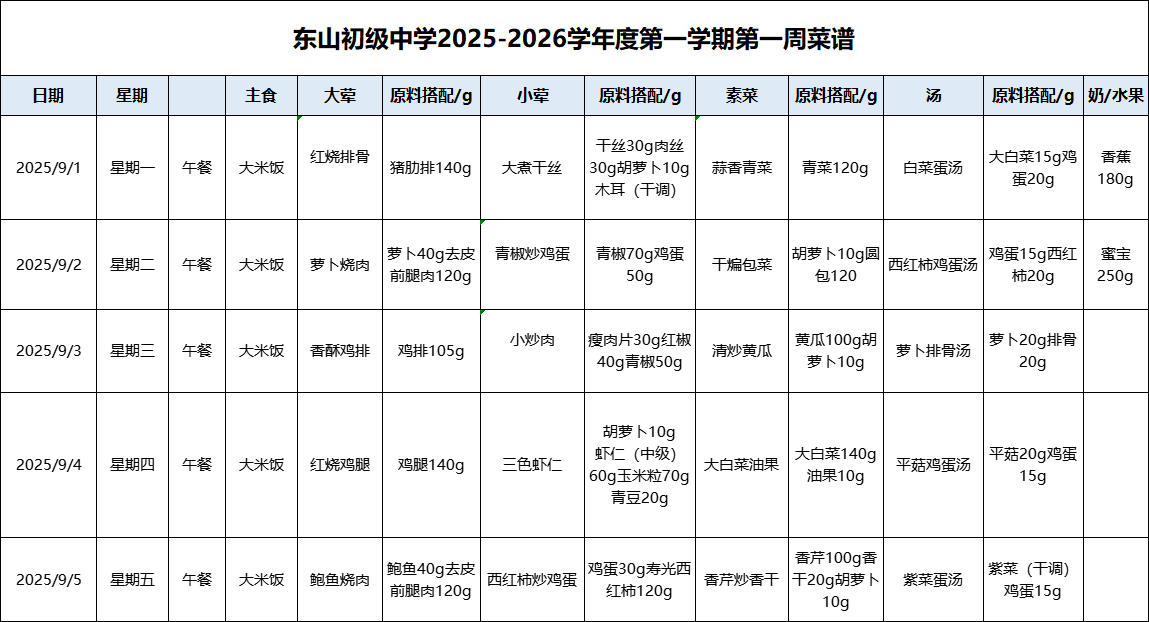 东山初级中学2025-2026学年度第一学期第一周菜谱

| 日期 | 星期 |  | 主食 | 大荤 | 原料搭配/g | 小荤 | 原料搭配/g | 素菜 | 原料搭配/g | 汤 | 原料搭配/g | 奶/水果 |
|---|---|---|---|---|---|---|---|---|---|---|---|---|
| 2025/9/1 | 星期一 | 午餐 | 大米饭 | 红烧排骨 | 猪肋排140g | 大煮干丝 | 干丝30g肉丝30g胡萝卜10g木耳（干调） | 蒜香青菜 | 青菜120g | 白菜蛋汤 | 大白菜15g鸡蛋20g | 香蕉180g |
| 2025/9/2 | 星期二 | 午餐 | 大米饭 | 萝卜烧肉 | 萝卜40g去皮前腿肉120g | 青椒炒鸡蛋 | 青椒70g鸡蛋50g | 干煸包菜 | 胡萝卜10g圆包120 | 西红柿鸡蛋汤 | 鸡蛋15g西红柿20g | 蜜宝250g |
| 2025/9/3 | 星期三 | 午餐 | 大米饭 | 香酥鸡排 | 鸡排105g | 小炒肉 | 瘦肉片30g红椒40g青椒50g | 清炒黄瓜 | 黄瓜100g胡萝卜10g | 萝卜排骨汤 | 萝卜20g排骨20g |  |
| 2025/9/4 | 星期四 | 午餐 | 大米饭 | 红烧鸡腿 | 鸡腿140g | 三色虾仁 | 胡萝卜10g虾仁（中级）60g玉米粒70g青豆20g | 大白菜油果 | 大白菜140g油果10g | 平菇鸡蛋汤 | 平菇20g鸡蛋15g |  |
| 2025/9/5 | 星期五 | 午餐 | 大米饭 | 鲍鱼烧肉 | 鲍鱼40g去皮前腿肉120g | 西红柿炒鸡蛋 | 鸡蛋30g寿光西红柿120g | 香芹炒香干 | 香芹100g香干20g胡萝卜10g | 紫菜蛋汤 | 紫菜（干调）鸡蛋15g |  |